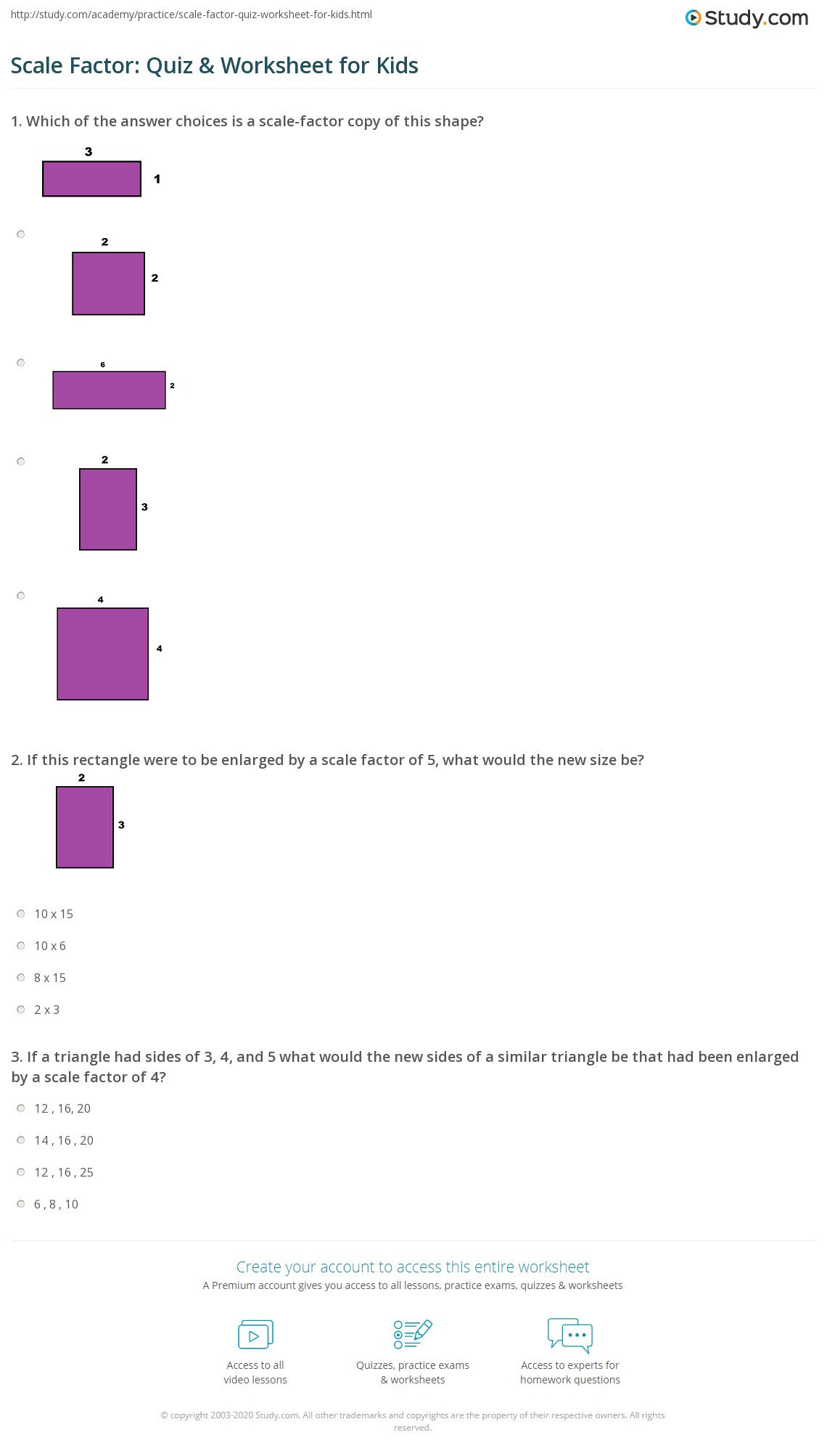 http://study.com/academy/practice/scale-factor-quiz-worksheet-for-kids.html

Study.com

Scale Factor: Quiz & Worksheet for Kids

1. Which of the answer choices is a scale-factor copy of this shape?

3
1

2
2

6
2

2
3

4
4

2. If this rectangle were to be enlarged by a scale factor of 5, what would the new size be?

2
3

10 x 15

10 x 6

8 x 15

2 x 3

3. If a triangle had sides of 3, 4, and 5 what would the new sides of a similar triangle be that had been enlarged by a scale factor of 4?

12 , 16, 20

14 , 16 , 20

12 , 16 , 25

6 , 8 , 10

Create your account to access this entire worksheet

A Premium account gives you access to all lessons, practice exams, quizzes & worksheets

Access to all
video lessons

Quizzes, practice exams
& worksheets

Access to experts for
homework questions

© copyright 2003-2020 Study.com. All other trademarks and copyrights are the property of their respective owners. All rights reserved.